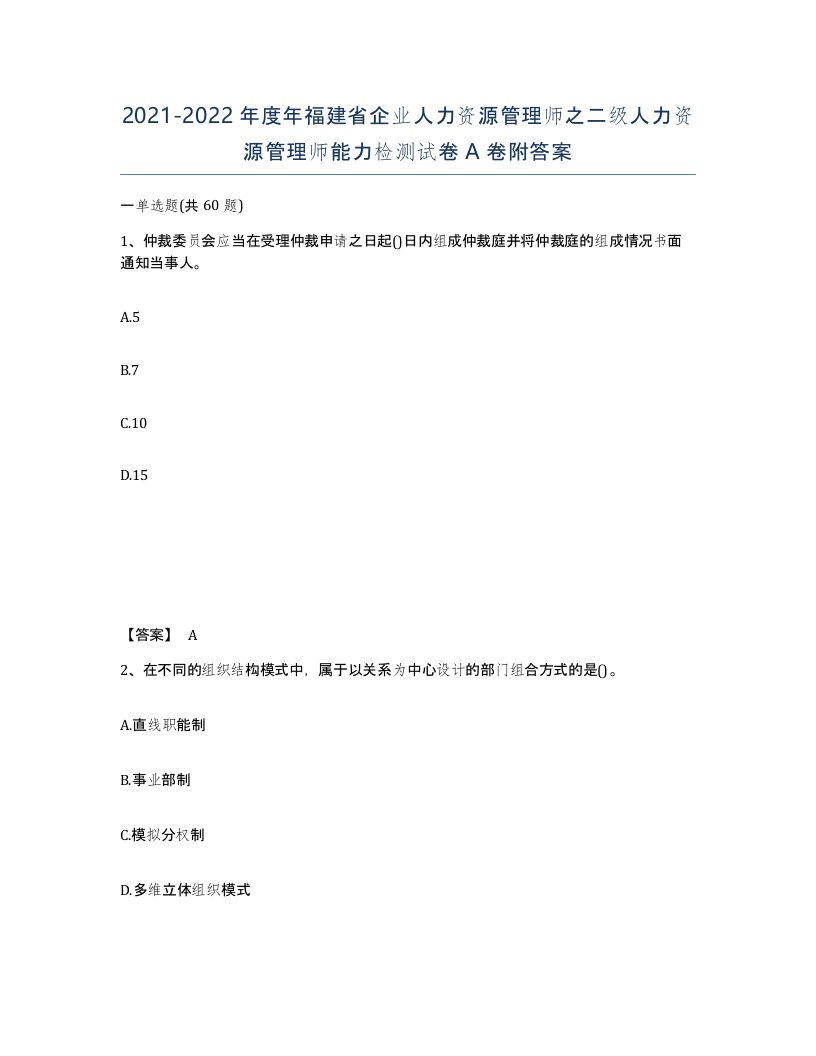 2021-2022年度年福建省企业人力资源管理师之二级人力资源管理师能力检测试卷A卷附答案

一单选题(共60题)

1、仲裁委员会应当在受理仲裁申请之日起()日内组成仲裁庭并将仲裁庭的组成情况书面通知当事人。

A.5

B.7

C.10

D.15

【答案】 A

2、在不同的组织结构模式中，属于以关系为中心设计的部门组合方式的是()。

A.直线职能制

B.事业部制

C.模拟分权制

D.多维立体组织模式